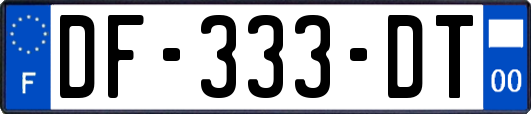 F
DF-333-DT
00